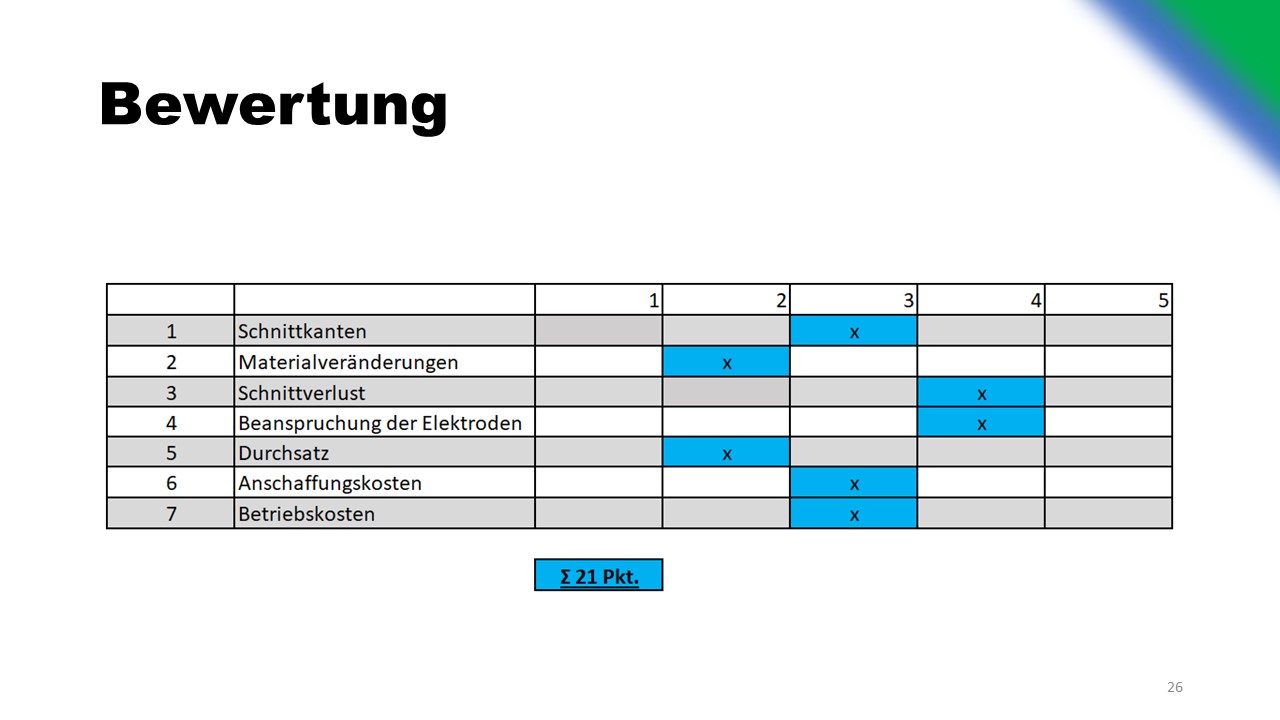 Bewertung

|  |  | 1 | 2 | 3 | 4 | 5 |
|---|---|---|---|---|---|---|
| 1 | Schnittkanten |  |  | x |  |  |
| 2 | Materialveränderungen |  | x |  |  |  |
| 3 | Schnittverlust |  |  |  | x |  |
| 4 | Beanspruchung der Elektroden |  |  |  | x |  |
| 5 | Durchsatz |  | x |  |  |  |
| 6 | Anschaffungskosten |  |  | x |  |  |
| 7 | Betriebskosten |  |  | x |  |  |

Σ 21 Pkt.

26